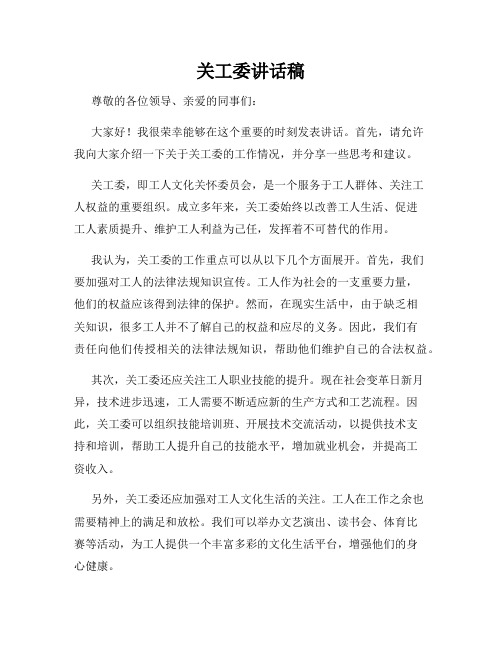 关工委讲话稿

尊敬的各位领导、亲爱的同事们：

大家好！我很荣幸能够在这个重要的时刻发表讲话。首先，请允许我向大家介绍一下关于关工委的工作情况，并分享一些思考和建议。

关工委，即工人文化关怀委员会，是一个服务于工人群体、关注工人权益的重要组织。成立多年来，关工委始终以改善工人生活、促进工人素质提升、维护工人利益为己任，发挥着不可替代的作用。

我认为，关工委的工作重点可以从以下几个方面展开。首先，我们要加强对工人的法律法规知识宣传。工人作为社会的一支重要力量，他们的权益应该得到法律的保护。然而，在现实生活中，由于缺乏相关知识，很多工人并不了解自己的权益和应尽的义务。因此，我们有责任向他们传授相关的法律法规知识，帮助他们维护自己的合法权益。

其次，关工委还应关注工人职业技能的提升。现在社会变革日新月异，技术进步迅速，工人需要不断适应新的生产方式和工艺流程。因此，关工委可以组织技能培训班、开展技术交流活动，以提供技术支持和培训，帮助工人提升自己的技能水平，增加就业机会，并提高工资收入。

另外，关工委还应加强对工人文化生活的关注。工人在工作之余也需要精神上的满足和放松。我们可以举办文艺演出、读书会、体育比赛等活动，为工人提供一个丰富多彩的文化生活平台，增强他们的身心健康。